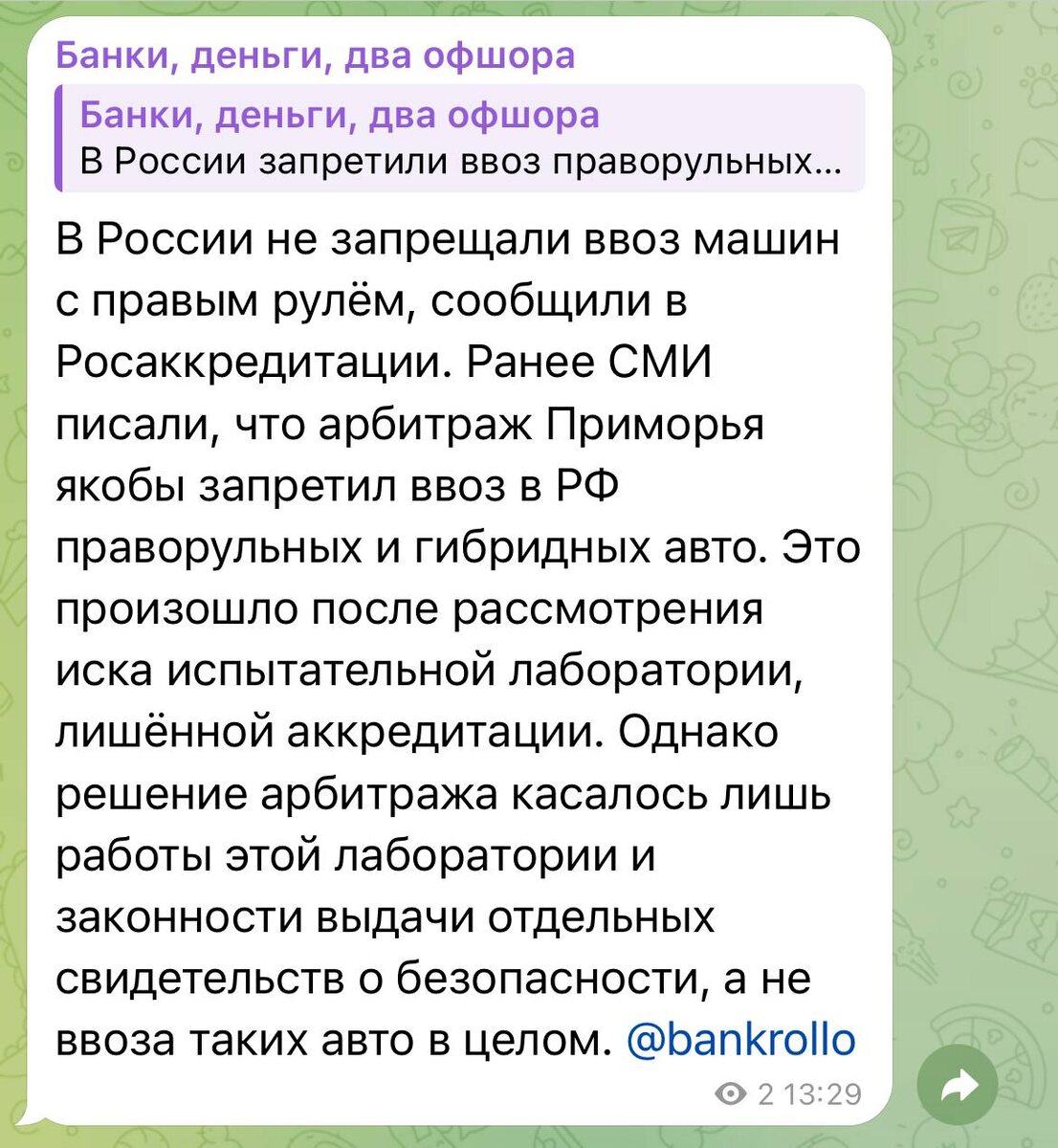 Банки, деньги, два офшора

Банки, деньги, два офшора
В России запретили ввоз праворульных...

В России не запрещали ввоз машин с правым рулём, сообщили в Росаккредитации. Ранее СМИ писали, что арбитраж Приморья якобы запретил ввоз в РФ праворульных и гибридных авто. Это произошло после рассмотрения иска испытательной лаборатории, лишённой аккредитации. Однако решение арбитража касалось лишь работы этой лаборатории и законности выдачи отдельных свидетельств о безопасности, а не ввоза таких авто в целом. @bankrollo

2 13:29